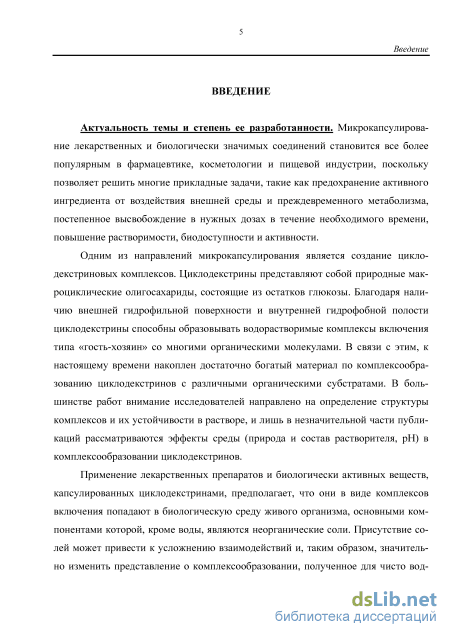 5

Введение

ВВЕДЕНИЕ

Актуальность темы и степень ее разработанности. Микрокапсулирование лекарственных и биологически значимых соединений становится все более популярным в фармацевтике, косметологии и пищевой индустрии, поскольку позволяет решить многие прикладные задачи, такие как предохранение активного ингредиента от воздействия внешней среды и преждевременного метаболизма, постепенное высвобождение в нужных дозах в течение необходимого времени, повышение растворимости, биодоступности и активности.

Одним из направлений микрокапсулирования является создание циклодекстриновых комплексов. Циклодекстрины представляют собой природные макроциклические олигосахариды, состоящие из остатков глюкозы. Благодаря наличию внешней гидрофильной поверхности и внутренней гидрофобной полости циклодекстрины способны образовывать водорастворимые комплексы включения типа «гость-хозяин» со многими органическими молекулами. В связи с этим, к настоящему времени накоплен достаточно богатый материал по комплексообразованию циклодекстринов с различными органическими субстратами. В большинстве работ внимание исследователей направлено на определение структуры комплексов и их устойчивости в растворе, и лишь в незначительной части публикаций рассматриваются эффекты среды (природа и состав растворителя, pH) в комплексообразовании циклодекстринов.

Применение лекарственных препаратов и биологически активных веществ, капсулированных циклодекстринами, предполагает, что они в виде комплексов включения попадают в биологическую среду живого организма, основными компонентами которой, кроме воды, являются неорганические соли. Присутствие солей может привести к усложнению взаимодействий и, таким образом, значительно изменить представление о комплексообразовании, полученное для чисто вод-

dsLib.net
библиотека диссертаций